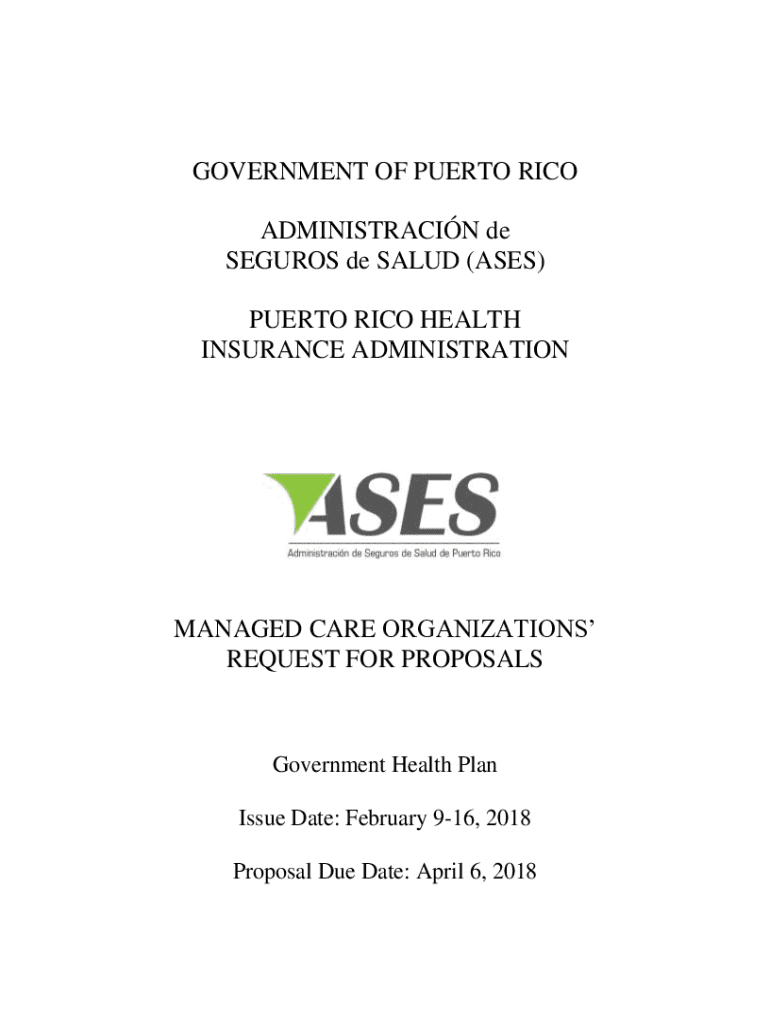 GOVERNMENT OF PUERTO RICO

ADMINISTRACIÓN de SEGUROS de SALUD (ASES)

PUERTO RICO HEALTH INSURANCE ADMINISTRATION

ASES
Administración de Seguros de Salud de Puerto Rico

MANAGED CARE ORGANIZATIONS' REQUEST FOR PROPOSALS

Government Health Plan

Issue Date: February 9-16, 2018

Proposal Due Date: April 6, 2018